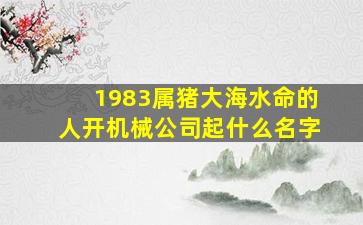 1983属猪大海水命的人开机械公司起什么名字